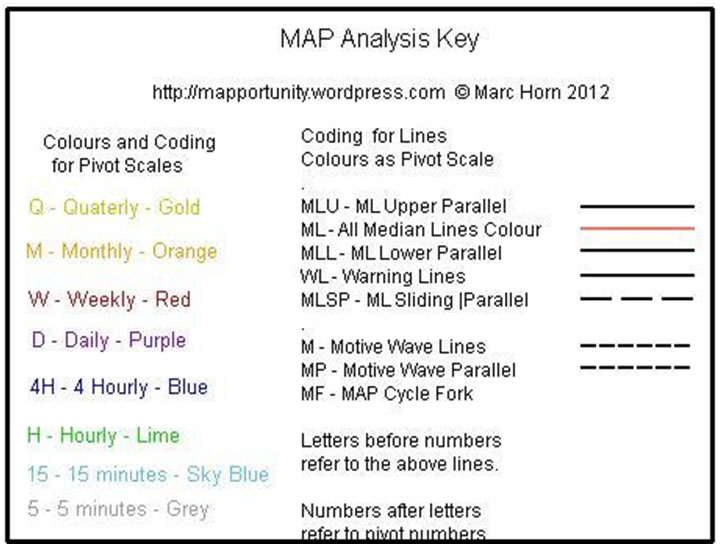 MAP Analysis Key

http://mapportunity.wordpress.com © Marc Horn 2012

Colours and Coding for Pivot Scales

Q - Quaterly - Gold

M - Monthly - Orange

W - Weekly - Red

D - Daily - Purple

4H - 4 Hourly - Blue

H - Hourly - Lime

15 - 15 minutes - Sky Blue

5 - 5 minutes - Grey

Coding for Lines
Colours as Pivot Scale

.

MLU - ML Upper Parallel
ML - All Median Lines Colour
MLL - ML Lower Parallel
WL - Warning Lines
MLSP - ML Sliding |Parallel

.

M - Motive Wave Lines
MP - Motive Wave Parallel
MF - MAP Cycle Fork

Letters before numbers refer to the above lines.

Numbers after letters refer to pivot numbers